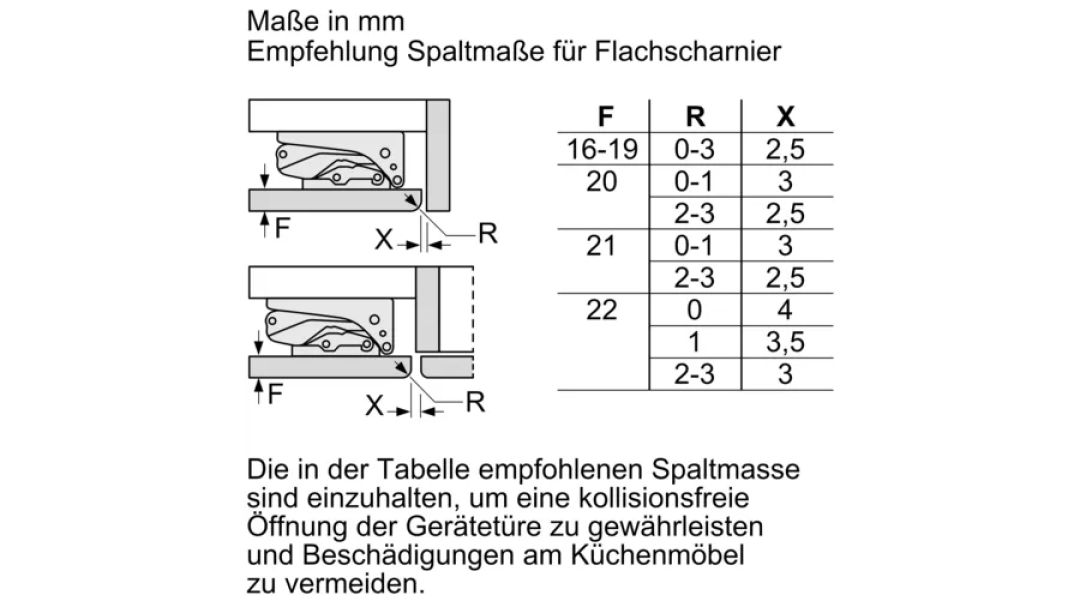 Maße in mm
Empfehlung Spaltmaße für Flachscharnier

F

X

R

F

X

R

| F | R | X |
|---|---|---|
| 16-19 | 0-3 | 2,5 |
| 20 | 0-1 | 3 |
| | 2-3 | 2,5 |
| 21 | 0-1 | 3 |
| | 2-3 | 2,5 |
| 22 | 0 | 4 |
| | 1 | 3,5 |
| | 2-3 | 3 |

Die in der Tabelle empfohlenen Spaltmasse sind einzuhalten, um eine kollisionsfreie Öffnung der Gerätetüre zu gewährleisten und Beschädigungen am Küchenmöbel zu vermeiden.